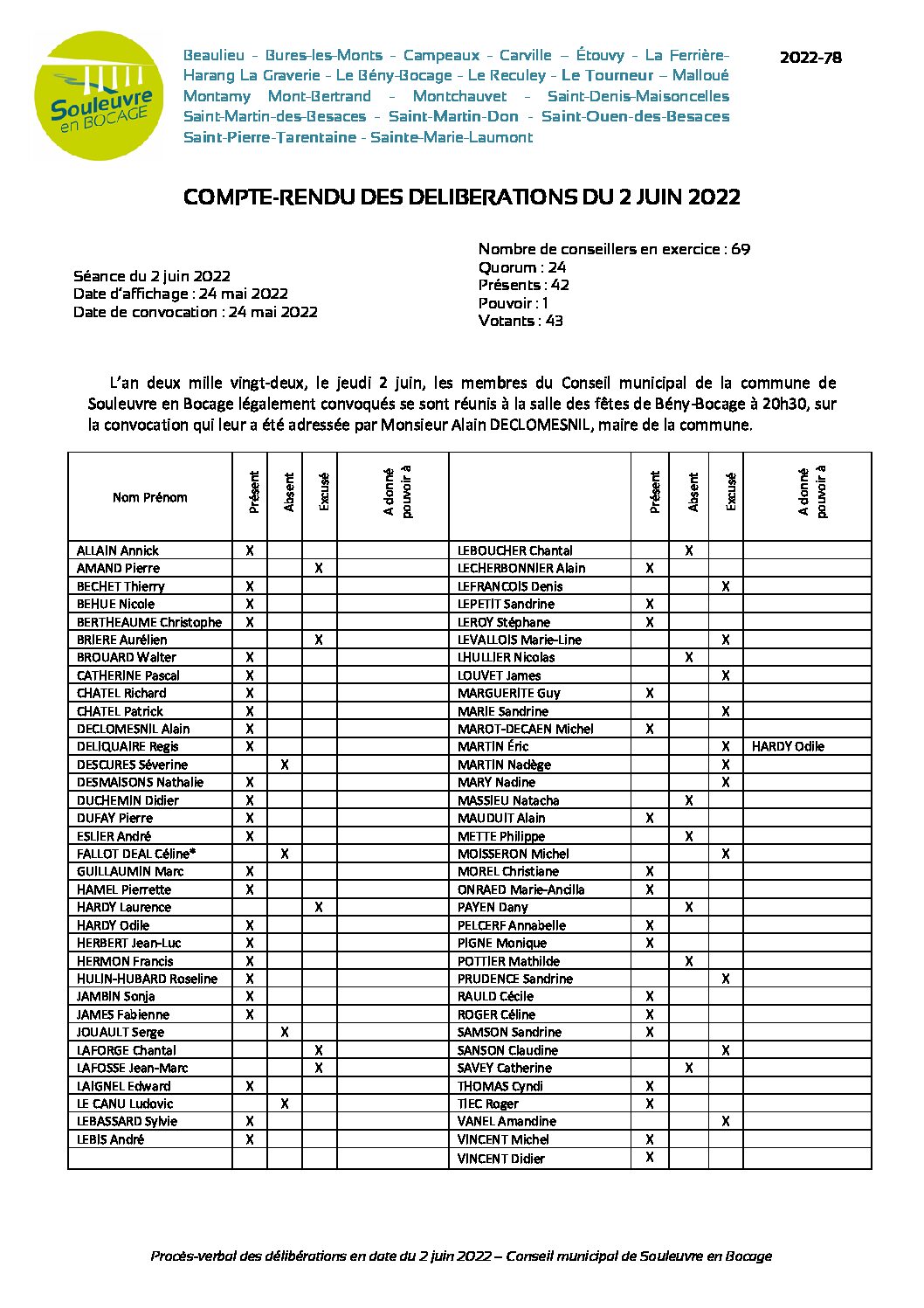 Souleuvre en BOCAGE

Beaulieu - Bures-les-Monts - Campeaux - Carville – Étouvy - La Ferrière-Harang La Graverie - Le Bény-Bocage - Le Reculey - Le Tourneur – Malloué Montamy Mont-Bertrand - Montchauvet - Saint-Denis-Maisoncelles Saint-Martin-des-Besaces - Saint-Martin-Don - Saint-Ouen-des-Besaces Saint-Pierre-Tarentaine - Sainte-Marie-Laumont

2022-78

COMPTE-RENDU DES DELIBERATIONS DU 2 JUIN 2022

Séance du 2 juin 2022
Date d'affichage : 24 mai 2022
Date de convocation : 24 mai 2022

Nombre de conseillers en exercice : 69
Quorum : 24
Présents : 42
Pouvoir : 1
Votants : 43

L'an deux mille vingt-deux, le jeudi 2 juin, les membres du Conseil municipal de la commune de Souleuvre en Bocage légalement convoqués se sont réunis à la salle des fêtes de Bény-Bocage à 20h30, sur la convocation qui leur a été adressée par Monsieur Alain DECLOMESNIL, maire de la commune.

| Nom Prénom | Présent | Absent | Excusé | A donné pouvoir à | | Présent | Absent | Excusé | A donné pouvoir à |
|---|---|---|---|---|---|---|---|---|---|
| ALLAIN Annick | X | | | | LEBOUCHER Chantal | | X | | |
| AMAND Pierre | | | X | | LECHERBONNIER Alain | X | | | |
| BECHET Thierry | X | | | | LEFRANCOIS Denis | | | X | |
| BEHUE Nicole | X | | | | LEPETIT Sandrine | X | | | |
| BERTHEAUME Christophe | X | | | | LEROY Stéphane | X | | | |
| BRIERE Aurélien | | | X | | LEVALLOIS Marie-Line | | | X | |
| BROUARD Walter | X | | | | LHULLIER Nicolas | | X | | |
| CATHERINE Pascal | X | | | | LOUVET James | | | X | |
| CHATEL Richard | X | | | | MARGUERITE Guy | X | | | |
| CHATEL Patrick | X | | | | MARIE Sandrine | | | X | |
| DECLOMESNIL Alain | X | | | | MAROT-DECAEN Michel | X | | | |
| DELIQUAIRE Regis | X | | | | MARTIN Éric | | | X | HARDY Odile |
| DESCURES Séverine | | X | | | MARTIN Nadège | | | X | |
| DESMAISONS Nathalie | X | | | | MARY Nadine | | | X | |
| DUCHEMIN Didier | X | | | | MASSIEU Natacha | | X | | |
| DUFAY Pierre | X | | | | MAUDUIT Alain | X | | | |
| ESLIER André | X | | | | METTE Philippe | | X | | |
| FALLOT DEAL Céline* | | X | | | MOISSERON Michel | | | X | |
| GUILLAUMIN Marc | X | | | | MOREL Christiane | X | | | |
| HAMEL Pierrette | X | | | | ONRAED Marie-Ancilla | X | | | |
| HARDY Laurence | | | X | | PAYEN Dany | | X | | |
| HARDY Odile | X | | | | PELCERF Annabelle | X | | | |
| HERBERT Jean-Luc | X | | | | PIGNE Monique | X | | | |
| HERMON Francis | X | | | | POTTIER Mathilde | | X | | |
| HULIN-HUBARD Roseline | X | | | | PRUDENCE Sandrine | | | X | |
| JAMBIN Sonja | X | | | | RAULD Cécile | X | | | |
| JAMES Fabienne | X | | | | ROGER Céline | X | | | |
| JOUAULT Serge | | X | | | SAMSON Sandrine | X | | | |
| LAFORGE Chantal | | | X | | SANSON Claudine | | | X | |
| LAFOSSE Jean-Marc | | | X | | SAVEY Catherine | | X | | |
| LAIGNEL Edward | X | | | | THOMAS Cyndi | X | | | |
| LE CANU Ludovic | | X | | | TIEC Roger | X | | | |
| LEBASSARD Sylvie | X | | | | VANEL Amandine | | | X | |
| LEBIS André | X | | | | VINCENT Michel | X | | | |
| | | | | | VINCENT Didier | X | | | |

Procès-verbal des délibérations en date du 2 juin 2022 – Conseil municipal de Souleuvre en Bocage